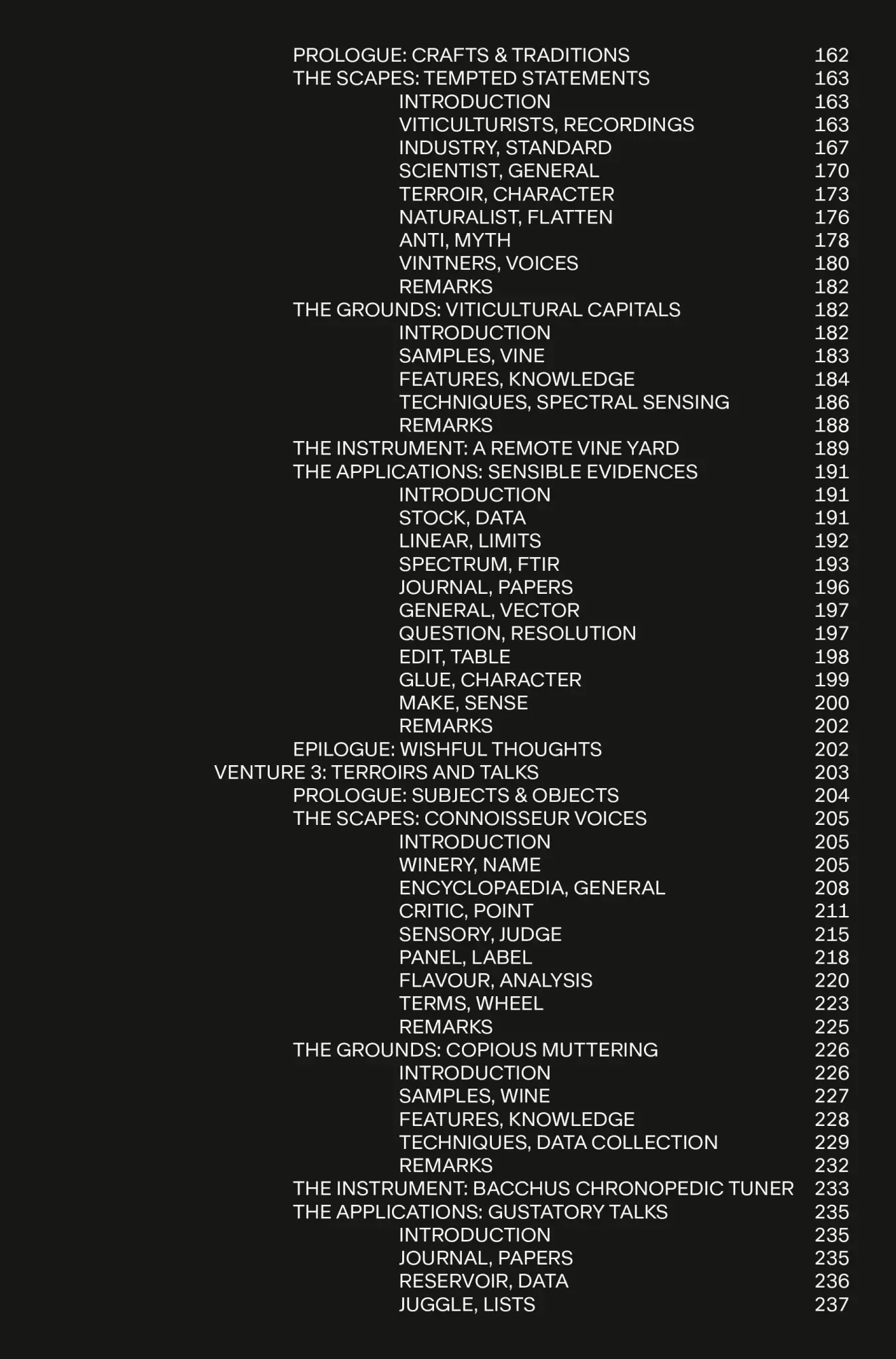 PROLOGUE: CRAFTS & TRADITIONS 162
THE SCAPES: TEMPTED STATEMENTS 163
INTRODUCTION 163
VITICULTURISTS, RECORDINGS 163
INDUSTRY, STANDARD 167
SCIENTIST, GENERAL 170
TERROIR, CHARACTER 173
NATURALIST, FLATTEN 176
ANTI, MYTH 178
VINTNERS, VOICES 180
REMARKS 182
THE GROUNDS: VITICULTURAL CAPITALS 182
INTRODUCTION 182
SAMPLES, VINE 183
FEATURES, KNOWLEDGE 184
TECHNIQUES, SPECTRAL SENSING 186
REMARKS 188
THE INSTRUMENT: A REMOTE VINE YARD 189
THE APPLICATIONS: SENSIBLE EVIDENCES 191
INTRODUCTION 191
STOCK, DATA 191
LINEAR, LIMITS 192
SPECTRUM, FTIR 193
JOURNAL, PAPERS 196
GENERAL, VECTOR 197
QUESTION, RESOLUTION 197
EDIT, TABLE 198
GLUE, CHARACTER 199
MAKE, SENSE 200
REMARKS 202
EPILOGUE: WISHFUL THOUGHTS 202
VENTURE 3: TERROIRS AND TALKS 203
PROLOGUE: SUBJECTS & OBJECTS 204
THE SCAPES: CONNOISSEUR VOICES 205
INTRODUCTION 205
WINERY, NAME 205
ENCYCLOPAEDIA, GENERAL 208
CRITIC, POINT 211
SENSORY, JUDGE 215
PANEL, LABEL 218
FLAVOUR, ANALYSIS 220
TERMS, WHEEL 223
REMARKS 225
THE GROUNDS: COPIOUS MUTTERING 226
INTRODUCTION 226
SAMPLES, WINE 227
FEATURES, KNOWLEDGE 228
TECHNIQUES, DATA COLLECTION 229
REMARKS 232
THE INSTRUMENT: BACCHUS CHRONOPEDIC TUNER 233
THE APPLICATIONS: GUSTATORY TALKS 235
INTRODUCTION 235
JOURNAL, PAPERS 235
RESERVOIR, DATA 236
JUGGLE, LISTS 237